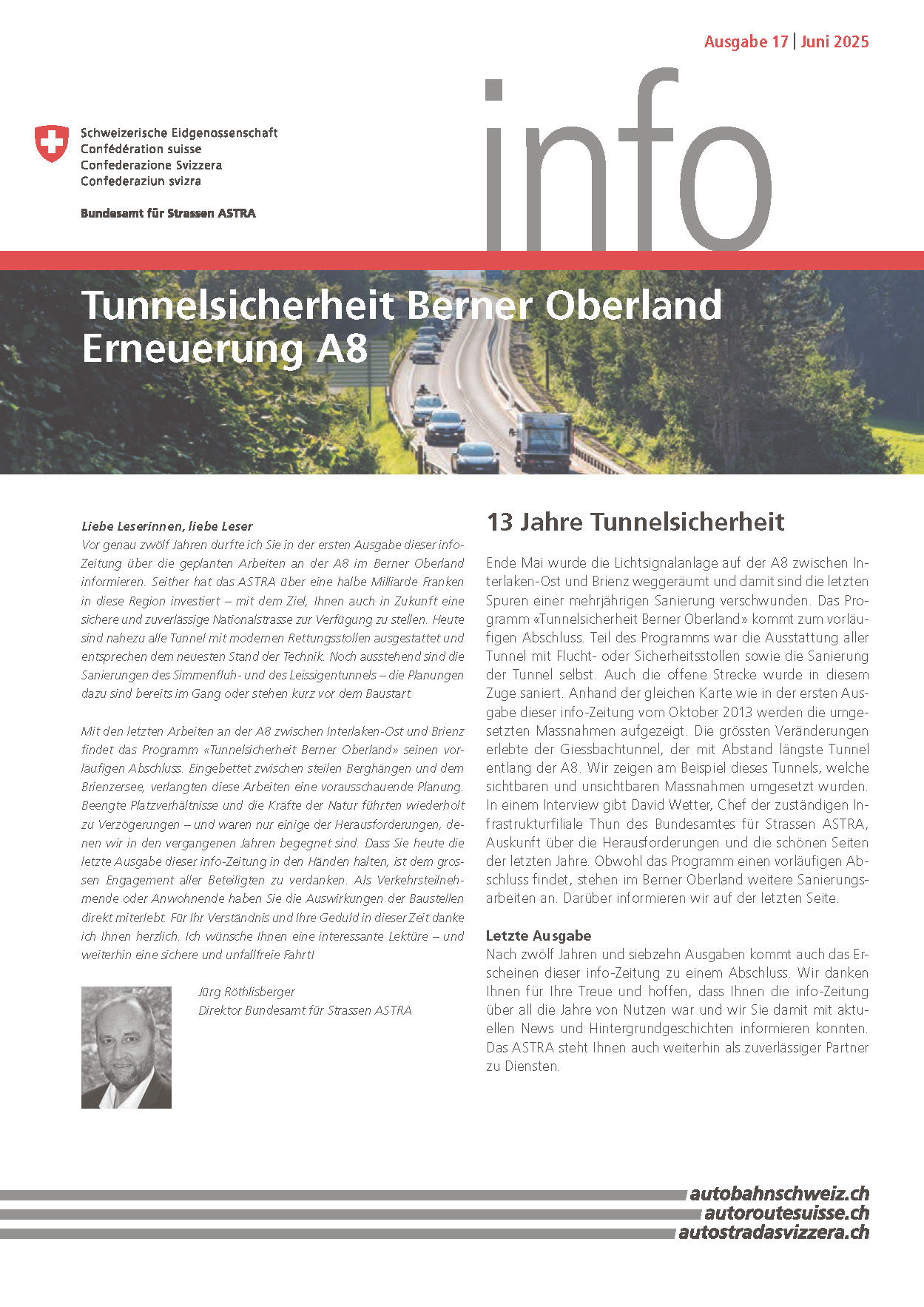 Ausgabe 17 | Juni 2025

Schweizerische Eidgenossenschaft
Confédération suisse
Confederazione Svizzera
Confederaziun svizra

Bundesamt für Strassen ASTRA

info

Tunnelsicherheit Berner Oberland
Erneuerung A8

Liebe Leserinnen, liebe Leser
Vor genau zwölf Jahren durfte ich Sie in der ersten Ausgabe dieser info-Zeitung über die geplanten Arbeiten an der A8 im Berner Oberland informieren. Seither hat das ASTRA über eine halbe Milliarde Franken in diese Region investiert – mit dem Ziel, Ihnen auch in Zukunft eine sichere und zuverlässige Nationalstrasse zur Verfügung zu stellen. Heute sind nahezu alle Tunnel mit modernen Rettungsstollen ausgestattet und entsprechen dem neuesten Stand der Technik. Noch ausstehend sind die Sanierungen des Simmenfluh- und des Leissigentunnels – die Planungen dazu sind bereits im Gang oder stehen kurz vor dem Baustart.

Mit den letzten Arbeiten an der A8 zwischen Interlaken-Ost und Brienz findet das Programm «Tunnelsicherheit Berner Oberland» seinen vorläufigen Abschluss. Eingebettet zwischen steilen Berghängen und dem Brienzersee, verlangten diese Arbeiten eine vorausschauende Planung. Beengte Platzverhältnisse und die Kräfte der Natur führten wiederholt zu Verzögerungen – und waren nur einige der Herausforderungen, denen wir in den vergangenen Jahren begegnet sind. Dass Sie heute die letzte Ausgabe dieser info-Zeitung in den Händen halten, ist dem grossen Engagement aller Beteiligten zu verdanken. Als Verkehrsteilnehmende oder Anwohnende haben Sie die Auswirkungen der Baustellen direkt miterlebt. Für Ihr Verständnis und Ihre Geduld in dieser Zeit danke ich Ihnen herzlich. Ich wünsche Ihnen eine interessante Lektüre – und weiterhin eine sichere und unfallfreie Fahrt!

Jürg Röthlisberger
Direktor Bundesamt für Strassen ASTRA

13 Jahre Tunnelsicherheit

Ende Mai wurde die Lichtsignalanlage auf der A8 zwischen Interlaken-Ost und Brienz weggeräumt und damit sind die letzten Spuren einer mehrjährigen Sanierung verschwunden. Das Programm «Tunnelsicherheit Berner Oberland» kommt zum vorläufigen Abschluss. Teil des Programms war die Ausstattung aller Tunnel mit Flucht- oder Sicherheitsstollen sowie die Sanierung der Tunnel selbst. Auch die offene Strecke wurde in diesem Zuge saniert. Anhand der gleichen Karte wie in der ersten Ausgabe dieser info-Zeitung vom Oktober 2013 werden die umgesetzten Massnahmen aufgezeigt. Die grössten Veränderungen erlebte der Giessbachtunnel, der mit Abstand längste Tunnel entlang der A8. Wir zeigen am Beispiel dieses Tunnels, welche sichtbaren und unsichtbaren Massnahmen umgesetzt wurden. In einem Interview gibt David Wetter, Chef der zuständigen Infrastrukturfiliale Thun des Bundesamtes für Strassen ASTRA, Auskunft über die Herausforderungen und die schönen Seiten der letzten Jahre. Obwohl das Programm einen vorläufigen Abschluss findet, stehen im Berner Oberland weitere Sanierungsarbeiten an. Darüber informieren wir auf der letzten Seite.

Letzte Ausgabe
Nach zwölf Jahren und siebzehn Ausgaben kommt auch das Erscheinen dieser info-Zeitung zu einem Abschluss. Wir danken Ihnen für Ihre Treue und hoffen, dass Ihnen die info-Zeitung über all die Jahre von Nutzen war und wir Sie damit mit aktuellen News und Hintergrundgeschichten informieren konnten. Das ASTRA steht Ihnen auch weiterhin als zuverlässiger Partner zu Diensten.

autobahnschweiz.ch
autoroutesuisse.ch
autostradasvizzera.ch